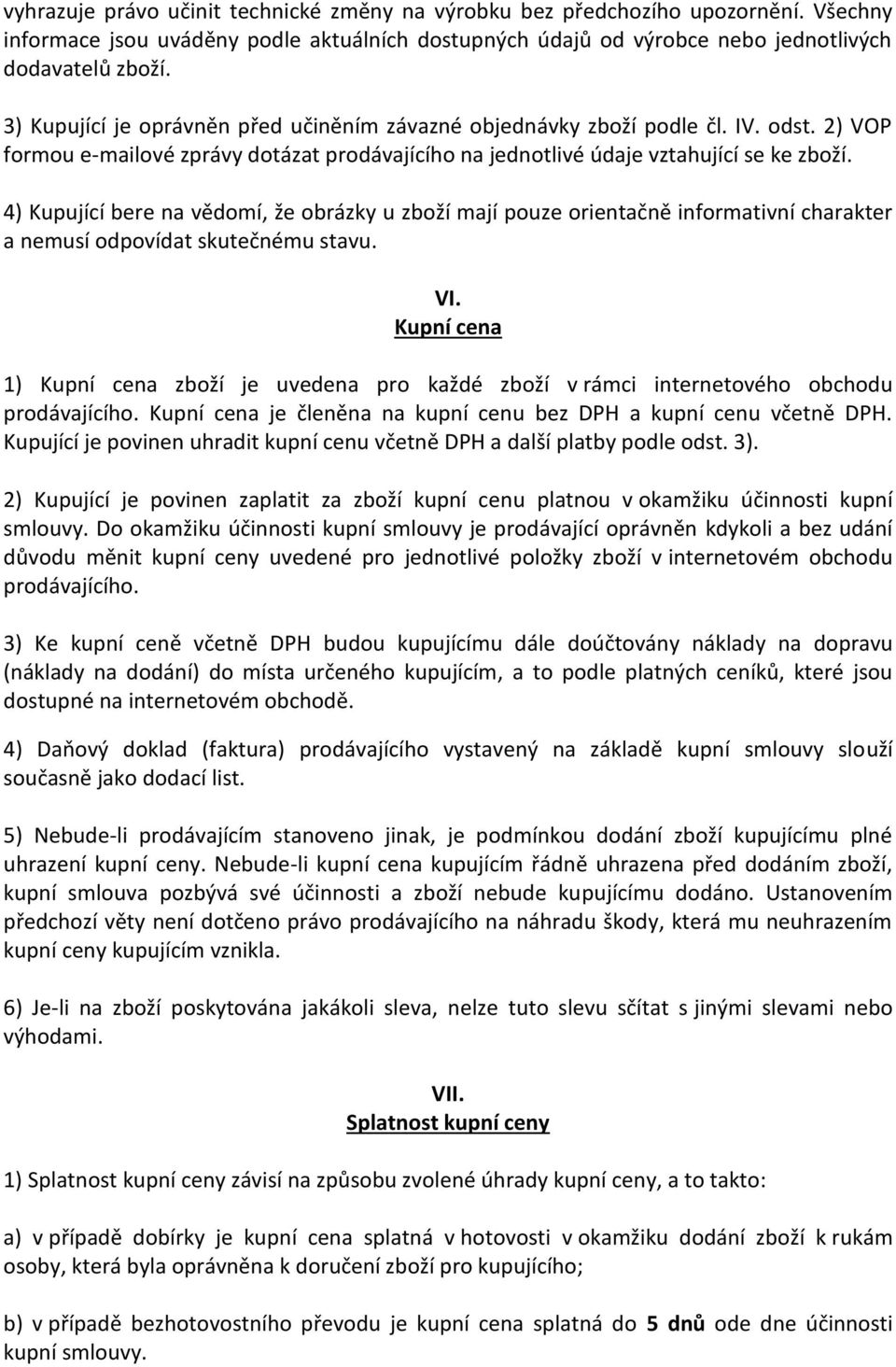 vyhrazuje právo učinit technické změny na výrobku bez předchozího upozornění. Všechny informace jsou uváděny podle aktuálních dostupných údajů od výrobce nebo jednotlivých dodavatelů zboží.

3) Kupující je oprávněn před učiněním závazné objednávky zboží podle čl. IV. odst. 2) VOP formou e-mailové zprávy dotázat prodávajícího na jednotlivé údaje vztahující se ke zboží.

4) Kupující bere na vědomí, že obrázky u zboží mají pouze orientačně informativní charakter a nemusí odpovídat skutečnému stavu.

VI.
Kupní cena

1) Kupní cena zboží je uvedena pro každé zboží v rámci internetového obchodu prodávajícího. Kupní cena je členěna na kupní cenu bez DPH a kupní cenu včetně DPH. Kupující je povinen uhradit kupní cenu včetně DPH a další platby podle odst. 3).

2) Kupující je povinen zaplatit za zboží kupní cenu platnou v okamžiku účinnosti kupní smlouvy. Do okamžiku účinnosti kupní smlouvy je prodávající oprávněn kdykoli a bez udání důvodu měnit kupní ceny uvedené pro jednotlivé položky zboží v internetovém obchodu prodávajícího.

3) Ke kupní ceně včetně DPH budou kupujícímu dále doúčtovány náklady na dopravu (náklady na dodání) do místa určeného kupujícím, a to podle platných ceníků, které jsou dostupné na internetovém obchodě.

4) Daňový doklad (faktura) prodávajícího vystavený na základě kupní smlouvy slouží současně jako dodací list.

5) Nebude-li prodávajícím stanoveno jinak, je podmínkou dodání zboží kupujícímu plné uhrazení kupní ceny. Nebude-li kupní cena kupujícím řádně uhrazena před dodáním zboží, kupní smlouva pozbývá své účinnosti a zboží nebude kupujícímu dodáno. Ustanovením předchozí věty není dotčeno právo prodávajícího na náhradu škody, která mu neuhrazením kupní ceny kupujícím vznikla.

6) Je-li na zboží poskytována jakákoli sleva, nelze tuto slevu sčítat s jinými slevami nebo výhodami.

VII.
Splatnost kupní ceny

1) Splatnost kupní ceny závisí na způsobu zvolené úhrady kupní ceny, a to takto:

a) v případě dobírky je kupní cena splatná v hotovosti v okamžiku dodání zboží k rukám osoby, která byla oprávněna k doručení zboží pro kupujícího;

b) v případě bezhotovostního převodu je kupní cena splatná do 5 dnů ode dne účinnosti kupní smlouvy.